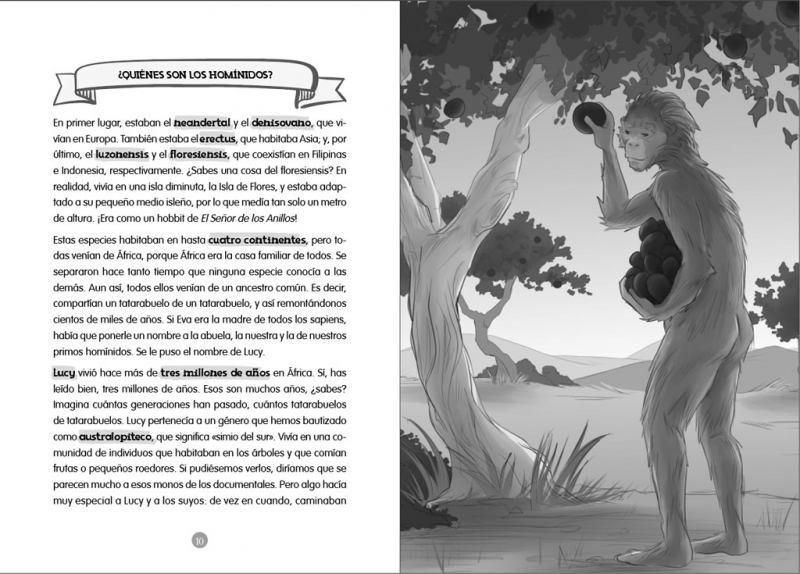 ¿QUIÉNES SON LOS HOMÍNIDOS?

En primer lugar, estaban el neandertal y el denisovano, que vivían en Europa. También estaba el erectus, que habitaba Asia; y, por último, el luzonensis y el floresiensis, que coexistían en Filipinas e Indonesia, respectivamente. ¿Sabes una cosa del floresiensis? En realidad, vivía en una isla diminuta, la Isla de Flores, y estaba adaptado a su pequeño medio isleño, por lo que medía tan solo un metro de altura. ¡Era como un hobbit de El Señor de los Anillos!

Estas especies habitaban en hasta cuatro continentes, pero todas venían de África, porque África era la casa familiar de todos. Se separaron hace tanto tiempo que ninguna especie conocía a las demás. Aun así, todos ellos venían de un ancestro común. Es decir, compartían un tatarabuelo de un tatarabuelo, y así remontándonos cientos de miles de años. Si Eva era la madre de todos los sapiens, había que ponerle un nombre a la abuela, la nuestra y la de nuestros primos homínidos. Se le puso el nombre de Lucy.

Lucy vivió hace más de tres millones de años en África. Sí, has leído bien, tres millones de años. Esos son muchos años, ¿sabes? Imagina cuántas generaciones han pasado, cuántos tatarabuelos de tatarabuelos. Lucy pertenecía a un género que hemos bautizado como australopiteco, que significa «simio del sur». Vivía en una comunidad de individuos que habitaban en los árboles y que comían frutas o pequeños roedores. Si pudiésemos verlos, diríamos que se parecen mucho a esos monos de los documentales. Pero algo hacía muy especial a Lucy y a los suyos: de vez en cuando, caminaban

10